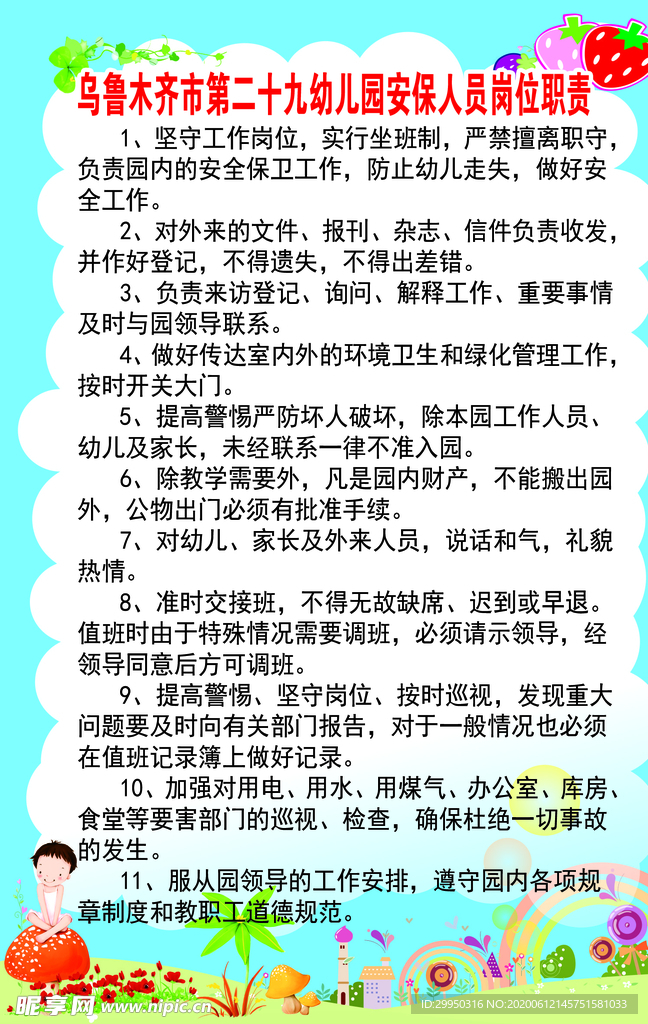 乌鲁木齐市第二十九幼儿园安保人员岗位职责

1、坚守工作岗位，实行坐班制，严禁擅离职守，负责园内的安全保卫工作，防止幼儿走失，做好安全工作。

2、对外来的文件、报刊、杂志、信件负责收发，并作好登记，不得遗失，不得出差错。

3、负责来访登记、询问、解释工作、重要事情及时与园领导联系。

4、做好传达室内外的环境卫生和绿化管理工作，按时开关大门。

5、提高警惕严防坏人破坏，除本园工作人员、幼儿及家长，未经联系一律不准入园。

6、除教学需要外，凡是园内财产，不能搬出园外，公物出门必须有批准手续。

7、对幼儿、家长及外来人员，说话和气，礼貌热情。

8、准时交接班，不得无故缺席、迟到或早退。值班时由于特殊情况需要调班，必须请示领导，经领导同意后方可调班。

9、提高警惕、坚守岗位、按时巡视，发现重大问题要及时向有关部门报告，对于一般情况也必须在值班记录簿上做好记录。

10、加强对用电、用水、用煤气、办公室、库房、食堂等要害部门的巡视、检查，确保杜绝一切事故的发生。

11、服从园领导的工作安排，遵守园内各项规章制度和教职工道德规范。

昵享网 www.nipic.cn ID:29950316 NO:20200612145751581033